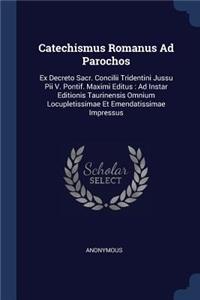 Catechismus Romanus Ad Parochos

Ex Decreto Sacr. Concilii Tridentini Jussu Pii V. Pontif. Maximi Editus : Ad Instar Editionis Taurinensis Omnium Locupletissimae Et Emendatissimae Impressus

Scholar SELECT

ANONYMOUS